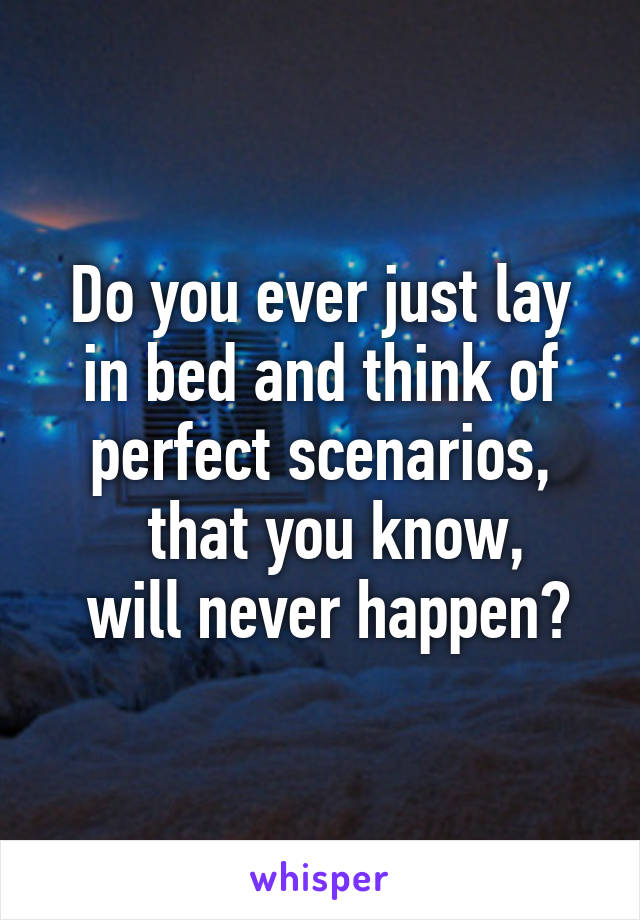 Do you ever just lay in bed and think of perfect scenarios, that you know, will never happen?

whisper